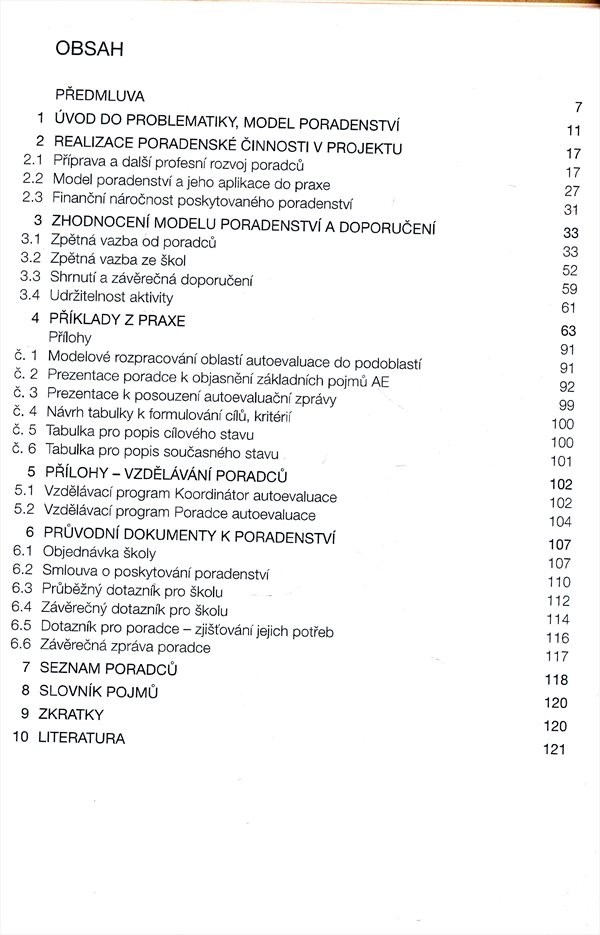 OBSAH

PŘEDMLUVA 7
1 ÚVOD DO PROBLEMATIKY, MODEL PORADENSTVÍ 11
2 REALIZACE PORADENSKÉ ČINNOSTI V PROJEKTU 17
2.1 Příprava a další profesní rozvoj poradců 17
2.2 Model poradenství a jeho aplikace do praxe 27
2.3 Finanční náročnost poskytovaného poradenství 31
3 ZHODNOCENÍ MODELU PORADENSTVÍ A DOPORUČENÍ 33
3.1 Zpětná vazba od poradců 33
3.2 Zpětná vazba ze škol 52
3.3 Shrnutí a závěrečná doporučení 59
3.4 Udržitelnost aktivity 61
4 PŘÍKLADY Z PRAXE 63
Přílohy 91
č. 1 Modelové rozpracování oblastí autoevaluace do podoblastí 91
č. 2 Prezentace poradce k objasnění základních pojmů AE 92
č. 3 Prezentace k posouzení autoevaluační zprávy 99
č. 4 Návrh tabulky k formulování cílů, kritérií 100
č. 5 Tabulka pro popis cílového stavu 100
č. 6 Tabulka pro popis současného stavu 101
5 PŘÍLOHY – VZDĚLÁVÁNÍ PORADCŮ 102
5.1 Vzdělávací program Koordinátor autoevaluace 102
5.2 Vzdělávací program Poradce autoevaluace 104
6 PRŮVODNÍ DOKUMENTY K PORADENSTVÍ 107
6.1 Objednávka školy 107
6.2 Smlouva o poskytování poradenství 110
6.3 Průběžný dotazník pro školu 112
6.4 Závěrečný dotazník pro školu 114
6.5 Dotazník pro poradce – zjišťování jejich potřeb 116
6.6 Závěrečná zpráva poradce 117
7 SEZNAM PORADCŮ 118
8 SLOVNÍK POJMŮ 120
9 ZKRATKY 120
10 LITERATURA 121